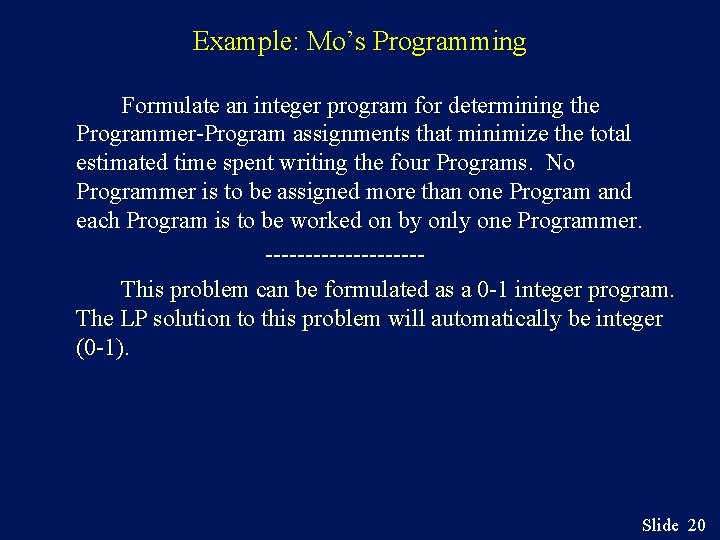 Example: Mo's Programming

Formulate an integer program for determining the Programmer-Program assignments that minimize the total estimated time spent writing the four Programs. No Programmer is to be assigned more than one Program and each Program is to be worked on by only one Programmer.

--------------------

This problem can be formulated as a 0-1 integer program. The LP solution to this problem will automatically be integer (0-1).

Slide 20